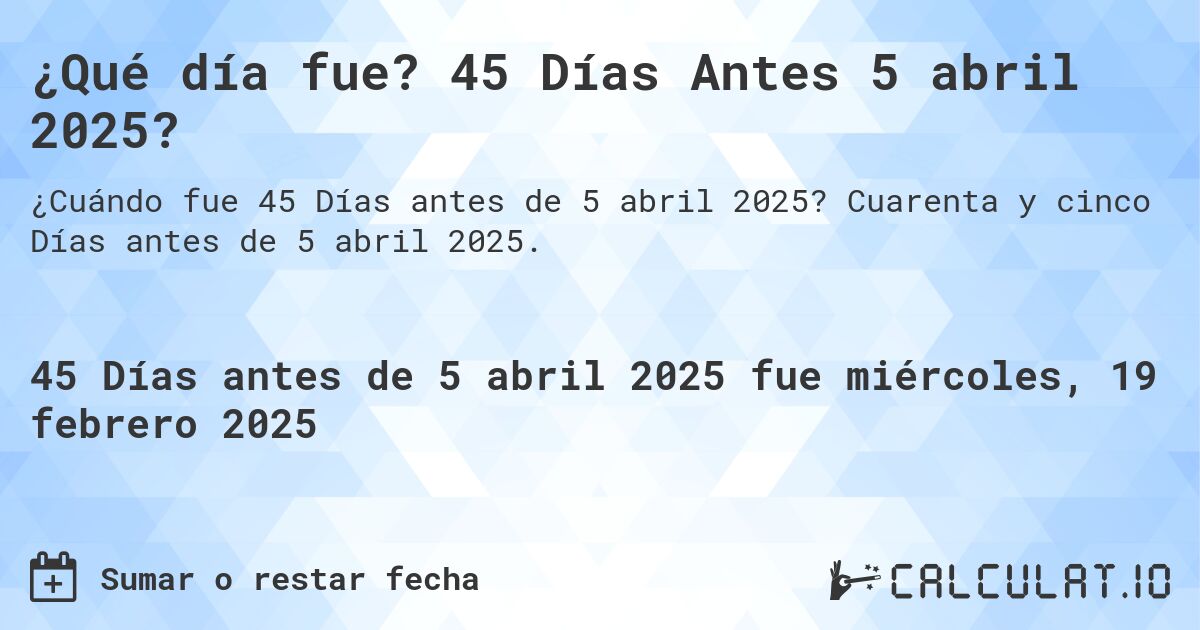 ¿Qué día fue? 45 Días Antes 5 abril 2025?

¿Cuándo fue 45 Días antes de 5 abril 2025? Cuarenta y cinco Días antes de 5 abril 2025.

45 Días antes de 5 abril 2025 fue miércoles, 19 febrero 2025

Sumar o restar fecha

CALCULAT.IO